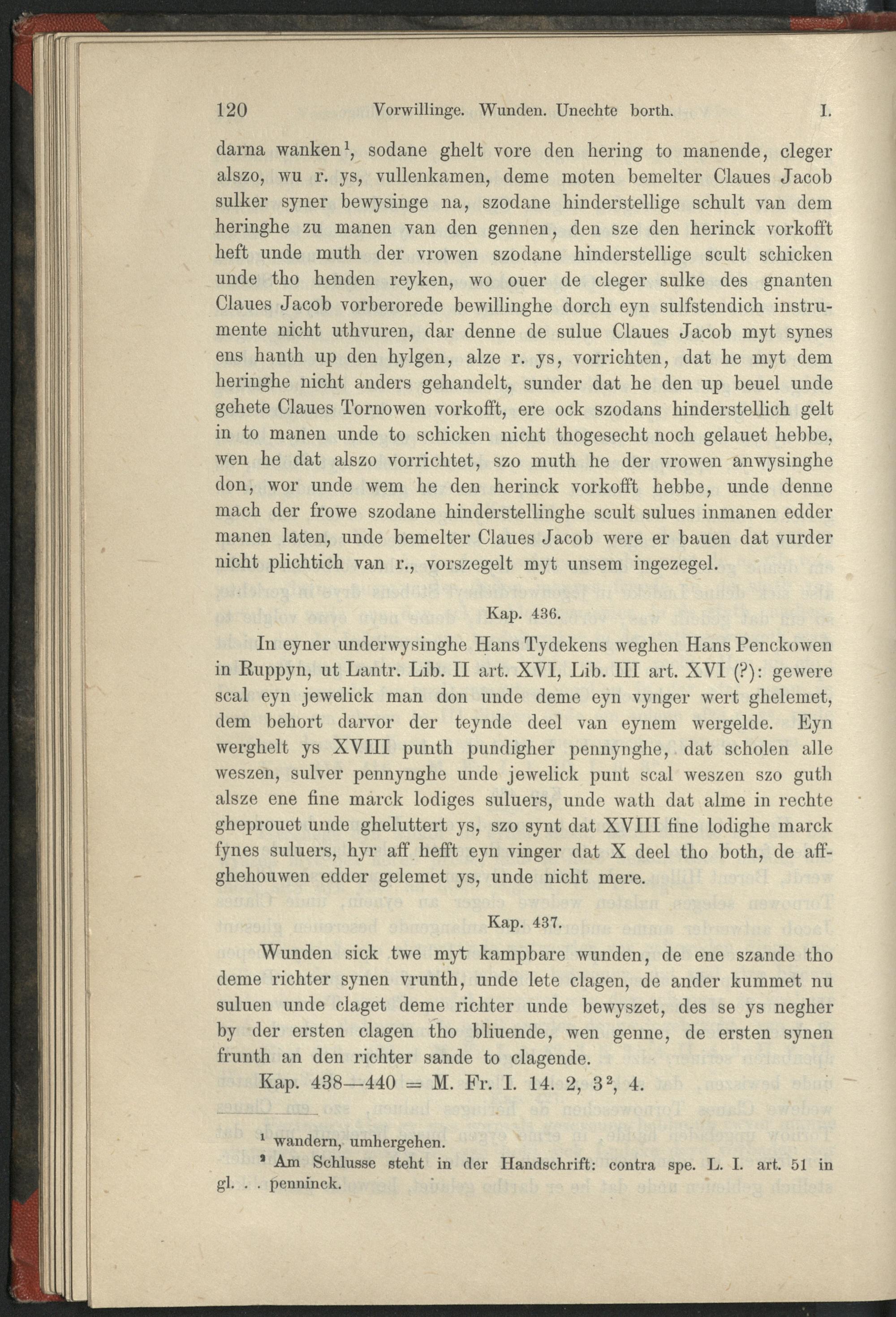 120 Vorwillinge. Wunden. Unechte borth. I.

darna wanken$^1$, sodane ghelt vore den hering to manende, cleger alszo, wu r. ys, vullenkamen, deme moten bemelter Claues Jacob sulker syner bewysinge na, szodane hinderstellige schult van dem heringhe zu manen van den gennen, den sze den herinck vorkofft heft unde muth der vrowen szodane hinderstellige scult schicken unde tho henden reyken, wo ouer de cleger sulke des gnanten Claues Jacob vorberorede bewillinghe dorch eyn sulfstendich instrumente nicht uthvuren, dar denne de sulue Claues Jacob myt synes ens hanth up den hylgen, alze r. ys, vorrichten, dat he myt dem heringhe nicht anders gehandelt, sunder dat he den up beuel unde gehete Claues Tornowen vorkofft, ere ock szodans hinderstellich gelt in to manen unde to schicken nicht thogesecht noch gelauet hebbe, wen he dat alszo vorrichtet, szo muth he der vrowen anwysinghe don, wor unde wem he den herinck vorkofft hebbe, unde denne mach der frowe szodane hinderstellinghe scult sulues inmanen edder manen laten, unde bemelter Claues Jacob were er bauen dat vurder nicht plichtich van r., vorszegelt myt unsem ingezegel.

Kap. 436.

In eyner underwysinghe Hans Tydekens weghen Hans Penckowen in Ruppyn, ut Lantr. Lib. II art. XVI, Lib. III art. XVI (?): gewere scal eyn jewelick man don unde deme eyn vynger wert ghelemet, dem behort darvor der teynde deel van eynem wergelde. Eyn werghelt ys XVIII punth pundigher pennynghe, dat scholen alle weszen, sulver pennynghe unde jewelick punt scal weszen szo guth alsze ene fine marck lodiges suluers, unde wath dat alme in rechte gheprouet unde gheluttert ys, szo synt dat XVIII fine lodighe marck fynes suluers, hyr aff hefft eyn vinger dat X deel tho both, de affghehouwen edder gelemet ys, unde nicht mere.

Kap. 437.

Wunden sick twe myt kampbare wunden, de ene szande tho deme richter synen vrunth, unde lete clagen, de ander kummet nu suluen unde claget deme richter unde bewyszet, des se ys negher by der ersten clagen tho bliuende, wen genne, de ersten synen frunth an den richter sande to clagende.

Kap. 438—440 = M. Fr. I. 14. 2, 3$^2$, 4.

$^1$ wandern, umhergehen.
$^2$ Am Schlusse steht in der Handschrift: contra spe. L. I. art. 51 in gl. . . penninck.